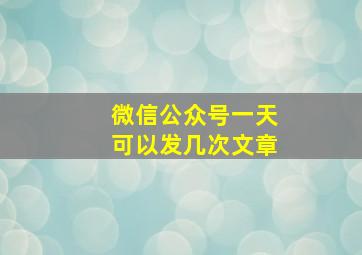 微信公众号一天
可以发几次文章